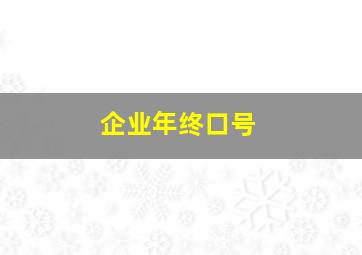 企业年终口号